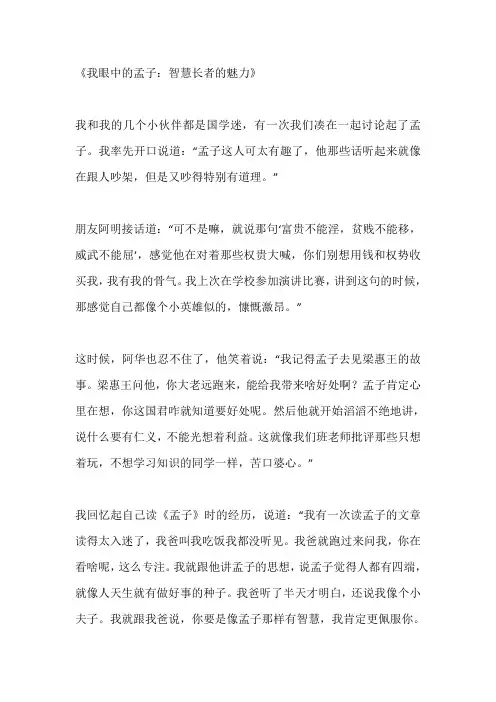 《我眼中的孟子：智慧长者的魅力》

我和我的几个小伙伴都是国学迷，有一次我们凑在一起讨论起了孟子。我率先开口说道：“孟子这人可太有趣了，他那些话听起来就像在跟人吵架，但是又吵得特别有道理。”

朋友阿明接话道：“可不是嘛，就说那句‘富贵不能淫，贫贱不能移，威武不能屈’，感觉他在对着那些权贵大喊，你们别想用钱和权势收买我，我有我的骨气。我上次在学校参加演讲比赛，讲到这句的时候，那感觉自己都像个小英雄似的，慷慨激昂。”

这时候，阿华也忍不住了，他笑着说：“我记得孟子去见梁惠王的故事。梁惠王问他，你大老远跑来，能给我带来啥好处啊？孟子肯定心里在想，你这国君咋就知道要好处呢。然后他就开始滔滔不绝地讲，说什么要有仁义，不能光想着利益。这就像我们班老师批评那些只想着玩，不想学习知识的同学一样，苦口婆心。”

我回忆起自己读《孟子》时的经历，说道：“我有一次读孟子的文章读得太入迷了，我爸叫我吃饭我都没听见。我爸就跑过来问我，你在看啥呢，这么专注。我就跟他讲孟子的思想，说孟子觉得人都有四端，就像人天生就有做好事的种子。我爸听了半天才明白，还说我像个小夫子。我就跟我爸说，你要是像孟子那样有智慧，我肯定更佩服你。